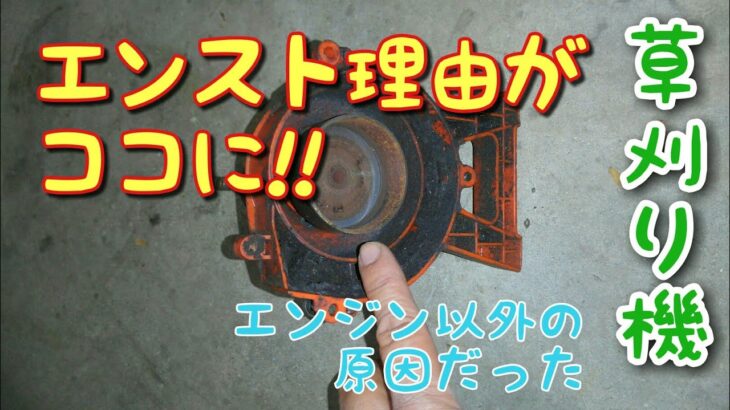 エンスト理由が
ココに!!

草刈り機

エンジン以外の
原因だった